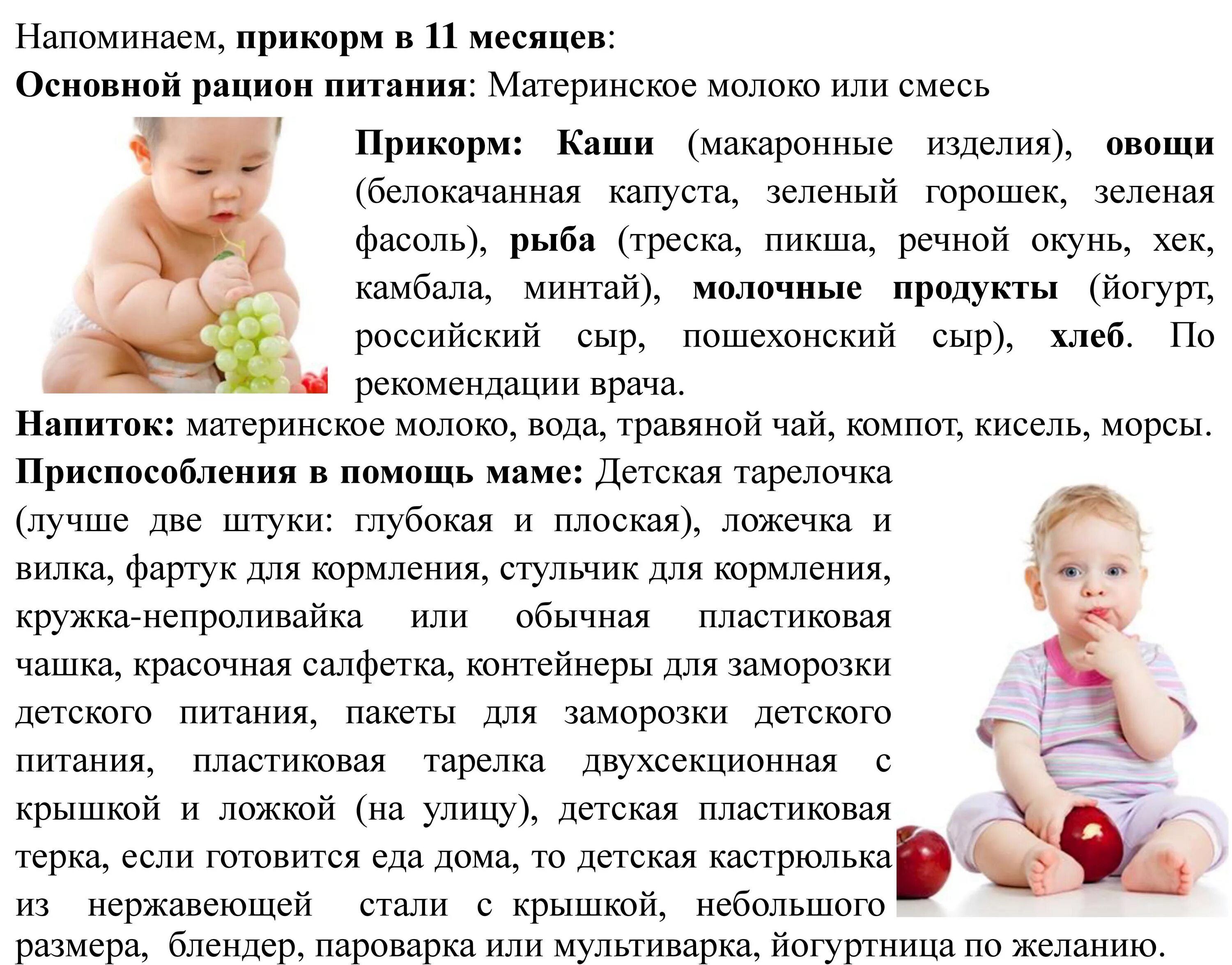 Напоминаем, прикорм в 11 месяцев:

Основной рацион питания: Материнское молоко или смесь

Прикорм: Каши (макаронные изделия), овощи (белокачанная капуста, зеленый горошек, зеленая фасоль), рыба (треска, пикша, речной окунь, хек, камбала, минтай), молочные продукты (йогурт, российский сыр, пошехонский сыр), хлеб. По рекомендации врача.

Напиток: материнское молоко, вода, травяной чай, компот, кисель, морсы.

Приспособления в помощь маме: Детская тарелочка (лучше две штуки: глубокая и плоская), ложечка и вилка, фартук для кормления, стульчик для кормления, кружка-непроливайка или обычная пластиковая чашка, красочная салфетка, контейнеры для заморозки детского питания, пакеты для заморозки детского питания, пластиковая тарелка двухсекционная с крышкой и ложкой (на улицу), детская пластиковая терка, если готовится еда дома, то детская кастрюлька из нержавеющей стали с крышкой, небольшого размера, блендер, пароварка или мультиварка, йогуртница по желанию.